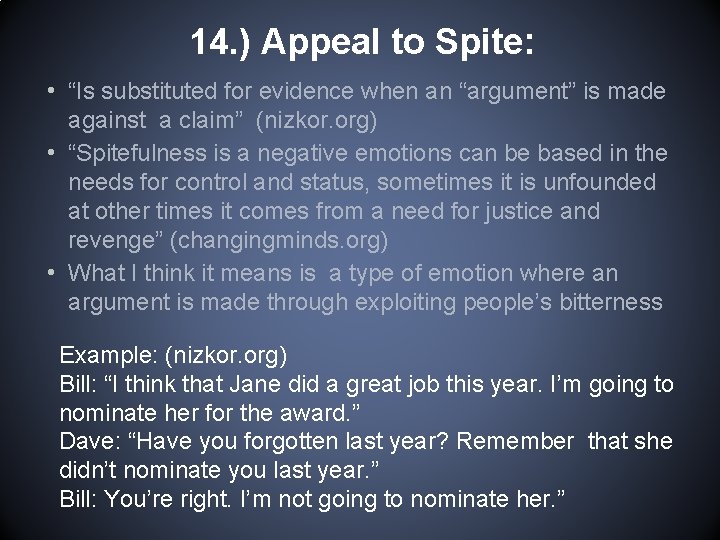 14.) Appeal to Spite:

• “Is substituted for evidence when an “argument” is made against a claim” (nizkor.org)
• “Spitefulness is a negative emotions can be based in the needs for control and status, sometimes it is unfounded at other times it comes from a need for justice and revenge” (changingminds.org)
• What I think it means is a type of emotion where an argument is made through exploiting people’s bitterness

Example: (nizkor.org)
Bill: “I think that Jane did a great job this year. I’m going to nominate her for the award.”
Dave: “Have you forgotten last year? Remember that she didn’t nominate you last year.”
Bill: You’re right. I’m not going to nominate her.”